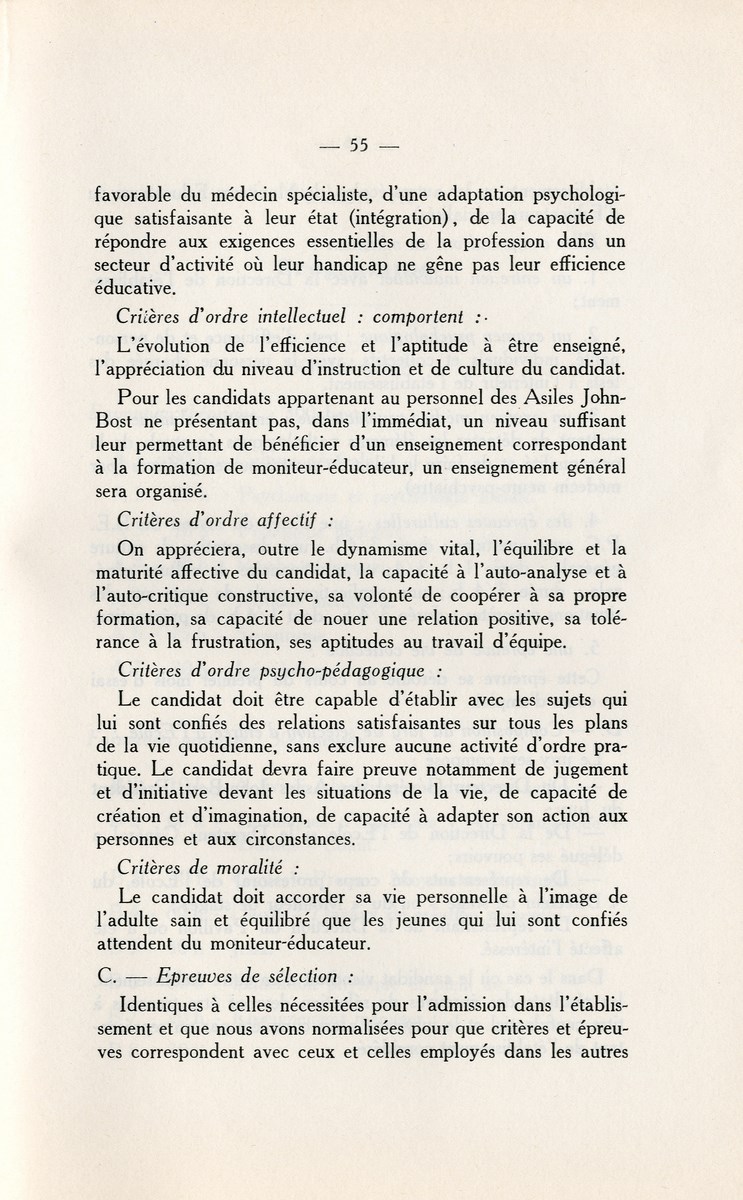 — 55 —

favorable du médecin spécialiste, d'une adaptation psychologique satisfaisante à leur état (intégration), de la capacité de répondre aux exigences essentielles de la profession dans un secteur d'activité où leur handicap ne gêne pas leur efficience éducative.

Critères d'ordre intellectuel : comportent :

L'évolution de l'efficience et l'aptitude à être enseigné, l'appréciation du niveau d'instruction et de culture du candidat.

Pour les candidats appartenant au personnel des Asiles John-Bost ne présentant pas, dans l'immédiat, un niveau suffisant leur permettant de bénéficier d'un enseignement correspondant à la formation de moniteur-éducateur, un enseignement général sera organisé.

Critères d'ordre affectif :

On appréciera, outre le dynamisme vital, l'équilibre et la maturité affective du candidat, la capacité à l'auto-analyse et à l'auto-critique constructive, sa volonté de coopérer à sa propre formation, sa capacité de nouer une relation positive, sa tolérance à la frustration, ses aptitudes au travail d'équipe.

Critères d'ordre psycho-pédagogique :

Le candidat doit être capable d'établir avec les sujets qui lui sont confiés des relations satisfaisantes sur tous les plans de la vie quotidienne, sans exclure aucune activité d'ordre pratique. Le candidat devra faire preuve notamment de jugement et d'initiative devant les situations de la vie, de capacité de création et d'imagination, de capacité à adapter son action aux personnes et aux circonstances.

Critères de moralité :

Le candidat doit accorder sa vie personnelle à l'image de l'adulte sain et équilibré que les jeunes qui lui sont confiés attendent du moniteur-éducateur.

C. — Epreuves de sélection :

Identiques à celles nécessitées pour l'admission dans l'établissement et que nous avons normalisées pour que critères et épreuves correspondent avec ceux et celles employés dans les autres